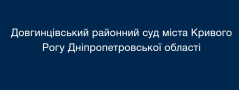 Довгинцівський районний суд міста Кривого Рогу Дніпропетровської області